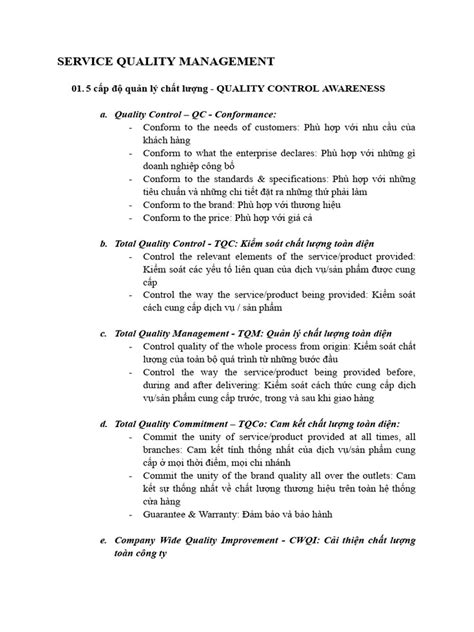 SERVICE QUALITY MANAGEMENT

01. 5 cấp độ quản lý chất lượng - QUALITY CONTROL AWARENESS

a. Quality Control – QC - Conformance:
- Conform to the needs of customers: Phù hợp với nhu cầu của khách hàng
- Conform to what the enterprise declares: Phù hợp với những gì doanh nghiệp công bố
- Conform to the standards & specifications: Phù hợp với những tiêu chuẩn và những chi tiết đặt ra những thứ phải làm
- Conform to the brand: Phù hợp với thương hiệu
- Conform to the price: Phù hợp với giá cả

b. Total Quality Control - TQC: Kiểm soát chất lượng toàn diện
- Control the relevant elements of the service/product provided: Kiểm soát các yếu tố liên quan của dịch vụ/sản phẩm được cung cấp
- Control the way the service/product being provided: Kiểm soát cách cung cấp dịch vụ / sản phẩm

c. Total Quality Management - TQM: Quản lý chất lượng toàn diện
- Control quality of the whole process from origin: Kiểm soát chất lượng của toàn bộ quá trình từ những bước đầu
- Control the way the service/product being provided before, during and after delivering: Kiểm soát cách thức cung cấp dịch vụ/sản phẩm cung cấp trước, trong và sau khi giao hàng

d. Total Quality Commitment – TQCo: Cam kết chất lượng toàn diện:
- Commit the unity of service/product provided at all times, all branches: Cam kết tính thống nhất của dịch vụ/sản phẩm cung cấp ở mọi thời điểm, mọi chi nhánh
- Commit the unity of the brand quality all over the outlets: Cam kết sự thống nhất về chất lượng thương hiệu trên toàn hệ thống cửa hàng
- Guarantee & Warranty: Đảm bảo và bảo hành

e. Company Wide Quality Improvement - CWQI: Cải thiện chất lượng toàn công ty